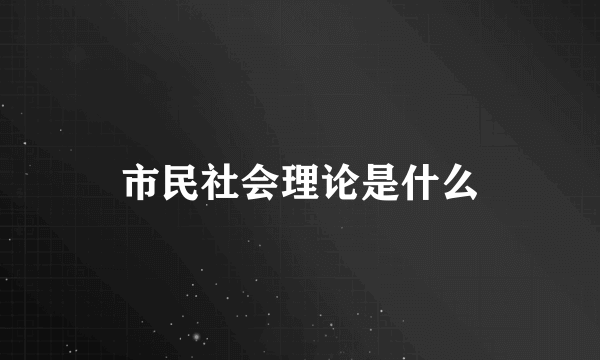 市民社会理论是什么